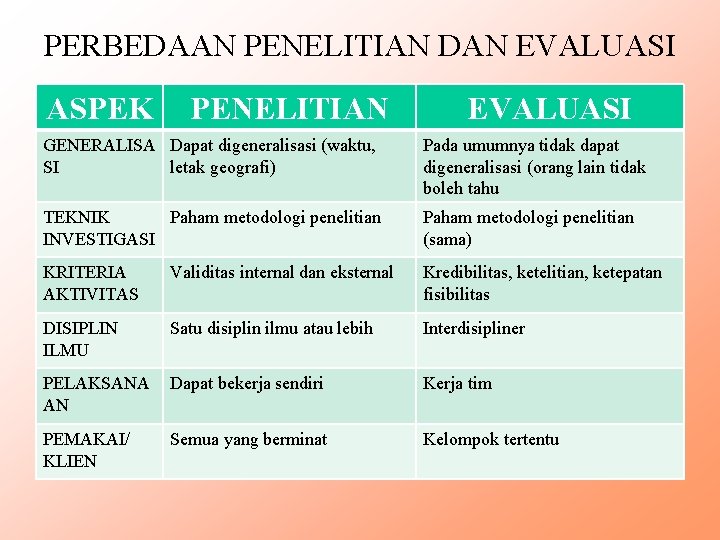 PERBEDAAN PENELITIAN DAN EVALUASI

| ASPEK | PENELITIAN | EVALUASI |
|---|---|---|
| GENERALISASI | Dapat digeneralisasi (waktu, letak geografi) | Pada umumnya tidak dapat digeneralisasi (orang lain tidak boleh tahu |
| TEKNIK INVESTIGASI | Paham metodologi penelitian | Paham metodologi penelitian (sama) |
| KRITERIA AKTIVITAS | Validitas internal dan eksternal | Kredibilitas, ketelitian, ketepatan fisibilitas |
| DISIPLIN ILMU | Satu disiplin ilmu atau lebih | Interdisipliner |
| PELAKSANAAN | Dapat bekerja sendiri | Kerja tim |
| PEMAKAI/ KLIEN | Semua yang berminat | Kelompok tertentu |